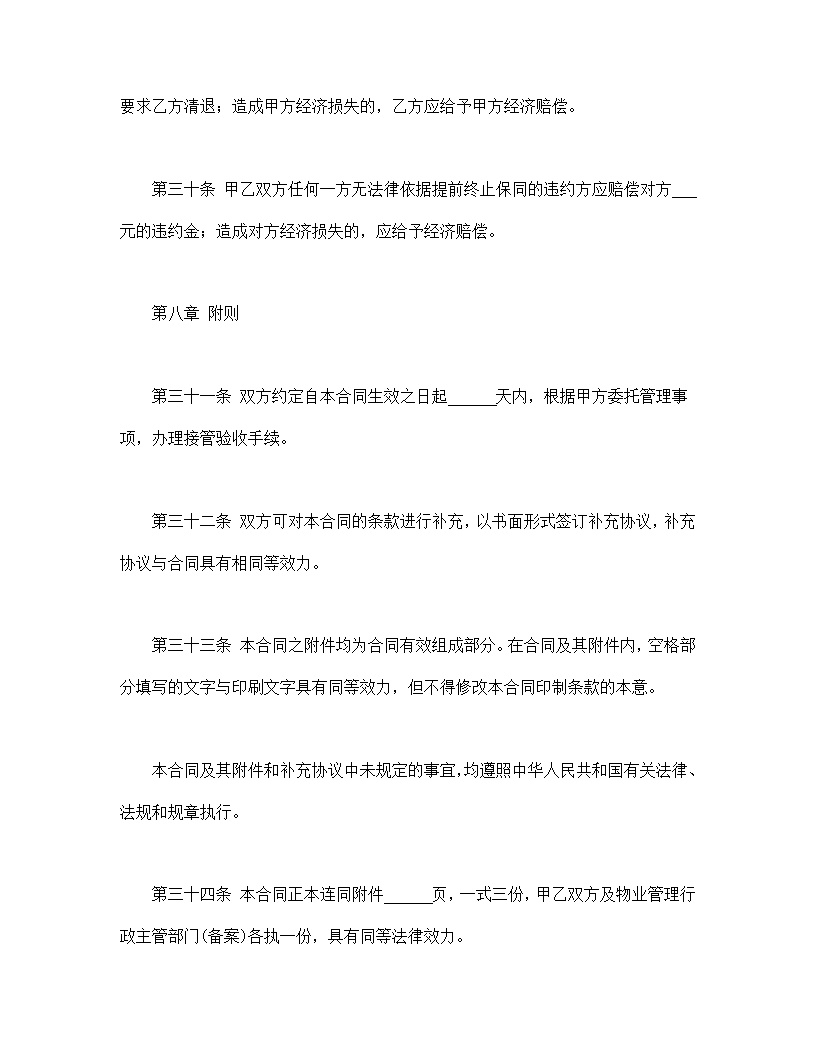 要求乙方清退；造成甲方经济损失的，乙方应给予甲方经济赔偿。

第三十条 甲乙双方任何一方无法律依据提前终止保同的违约方应赔偿对方___元的违约金；造成对方经济损失的，应给予经济赔偿。

第八章 附则

第三十一条 双方约定自本合同生效之日起______天内，根据甲方委托管理事项，办理接管验收手续。

第三十二条 双方可对本合同的条款进行补充，以书面形式签订补充协议，补充协议与合同具有相同等效力。

第三十三条 本合同之附件均为合同有效组成部分。在合同及其附件内，空格部分填写的文字与印刷文字具有同等效力，但不得修改本合同印制条款的本意。

本合同及其附件和补充协议中未规定的事宜，均遵照中华人民共和国有关法律、法规和规章执行。

第三十四条 本合同正本连同附件______页，一式三份，甲乙双方及物业管理行政主管部门(备案)各执一份，具有同等法律效力。